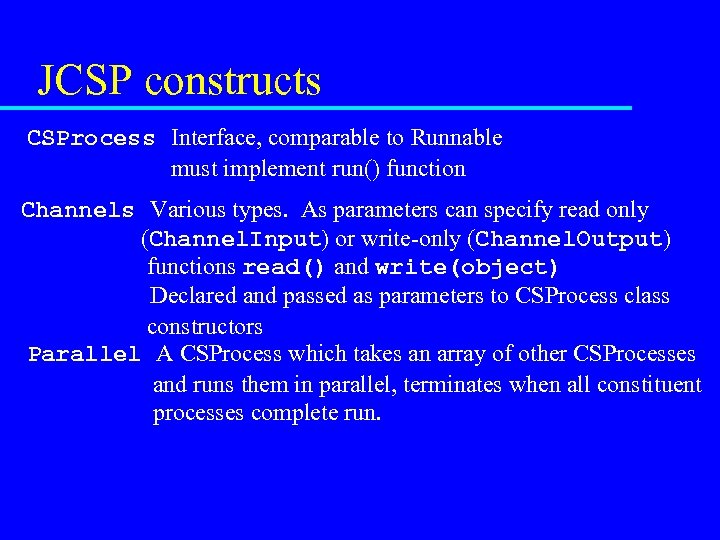 JCSP constructs

CSProcess Interface, comparable to Runnable
must implement run() function

Channels Various types. As parameters can specify read only (ChannelInput) or write-only (ChannelOutput)
functions read() and write(object)
Declared and passed as parameters to CSProcess class constructors

Parallel A CSProcess which takes an array of other CSProcesses and runs them in parallel, terminates when all constituent processes complete run.